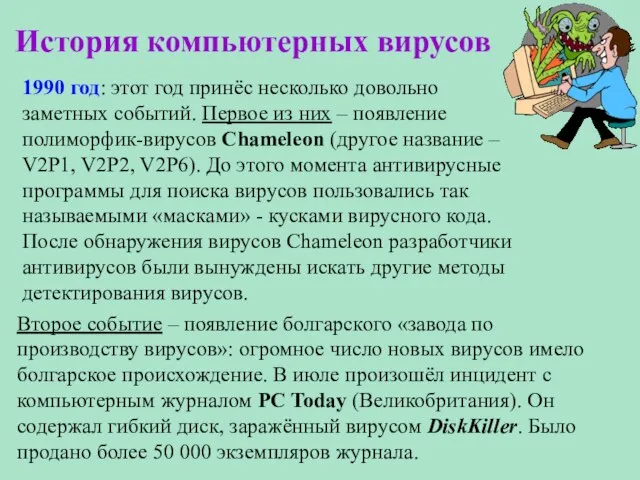 История компьютерных вирусов

1990 год: этот год принёс несколько довольно заметных событий. Первое из них – появление полиморфик-вирусов Chameleon (другое название – V2P1, V2P2, V2P6). До этого момента антивирусные программы для поиска вирусов пользовались так называемыми «масками» - кусками вирусного кода. После обнаружения вирусов Chameleon разработчики антивирусов были вынуждены искать другие методы детектирования вирусов.

Второе событие – появление болгарского «завода по производству вирусов»: огромное число новых вирусов имело болгарское происхождение. В июле произошёл инцидент с компьютерным журналом PC Today (Великобритания). Он содержал гибкий диск, заражённый вирусом DiskKiller. Было продано более 50 000 экземпляров журнала.